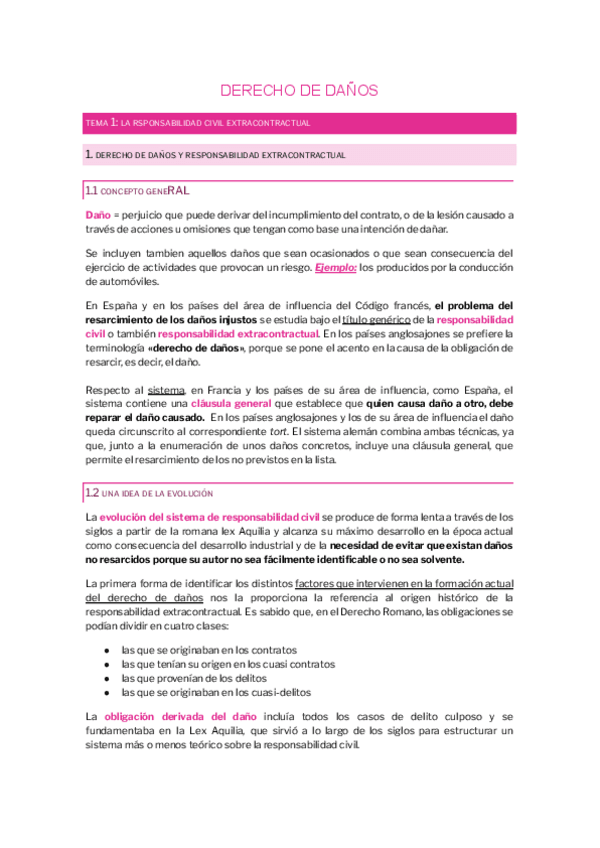 DERECHO DE DAÑOS

TEMA 1: LA RSPONSABILIDAD CIVIL EXTRACONTRACTUAL

1. DERECHO DE DAÑOS Y RESPONSABILIDAD EXTRACONTRACTUAL

1.1 CONCEPTO GENERAL

Daño = perjuicio que puede derivar del incumplimiento del contrato, o de la lesión causado a través de acciones u omisiones que tengan como base una intención de dañar.

Se incluyen tambien aquellos daños que sean ocasionados o que sean consecuencia del ejercicio de actividades que provocan un riesgo. Ejemplo: los producidos por la conducción de automóviles.

En España y en los países del área de influencia del Código francés, el problema del resarcimiento de los daños injustos se estudia bajo el título genérico de la responsabilidad civil o también responsabilidad extracontractual. En los países anglosajones se prefiere la terminología «derecho de daños», porque se pone el acento en la causa de la obligación de resarcir, es decir, el daño.

Respecto al sistema, en Francia y los países de su área de influencia, como España, el sistema contiene una cláusula general que establece que quien causa daño a otro, debe reparar el daño causado. En los países anglosajones y los de su área de influencia el daño queda circunscrito al correspondiente tort. El sistema alemán combina ambas técnicas, ya que, junto a la enumeración de unos daños concretos, incluye una cláusula general, que permite el resarcimiento de los no previstos en la lista.

1.2 UNA IDEA DE LA EVOLUCIÓN

La evolución del sistema de responsabilidad civil se produce de forma lenta a través de los siglos a partir de la romana lex Aquilia y alcanza su máximo desarrollo en la época actual como consecuencia del desarrollo industrial y de la necesidad de evitar que existan daños no resarcidos porque su autor no sea fácilmente identificable o no sea solvente.

La primera forma de identificar los distintos factores que intervienen en la formación actual del derecho de daños nos la proporciona la referencia al origen histórico de la responsabilidad extracontractual. Es sabido que, en el Derecho Romano, las obligaciones se podían dividir en cuatro clases:

● las que se originaban en los contratos
● las que tenían su origen en los cuasi contratos
● las que provenían de los delitos
● las que se originaban en los cuasi-delitos

La obligación derivada del daño incluía todos los casos de delito culposo y se fundamentaba en la Lex Aquilia, que sirvió a lo largo de los siglos para estructurar un sistema más o menos teórico sobre la responsabilidad civil.